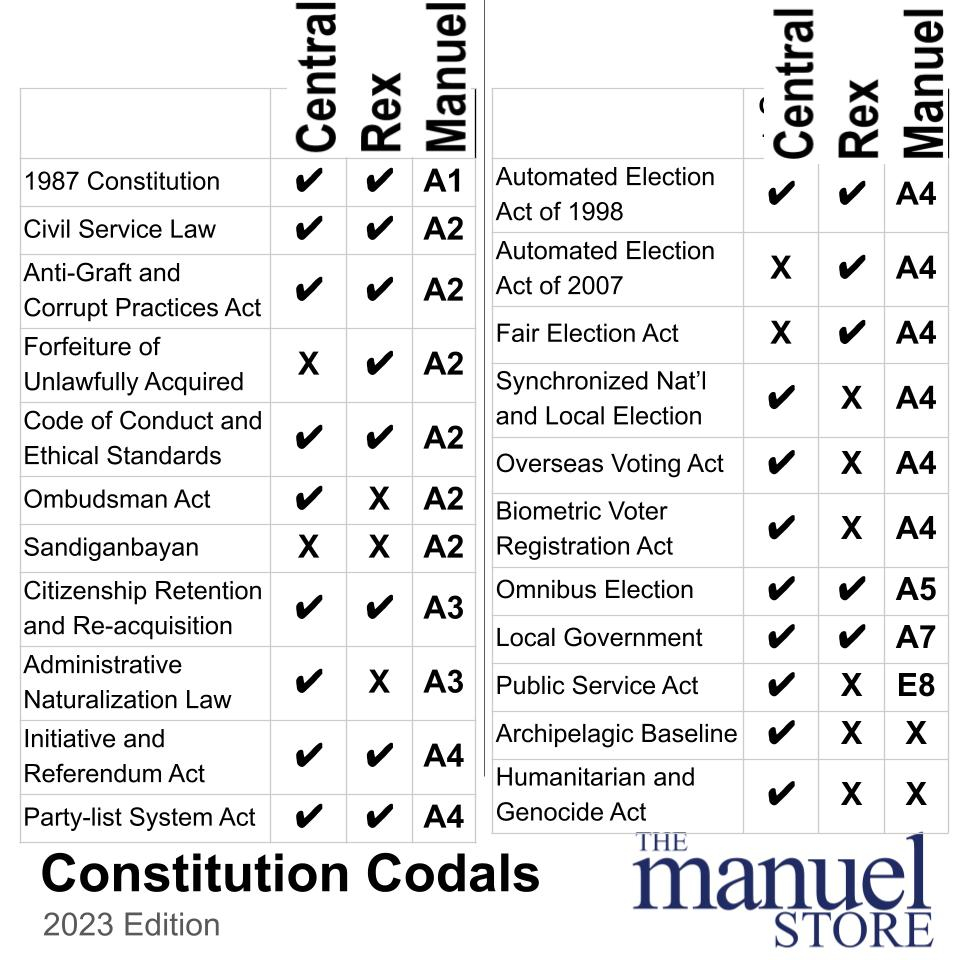 | | Central | Rex | Manuel |
|---|---|---|---|
| 1987 Constitution | ✔ | ✔ | A1 |
| Civil Service Law | ✔ | ✔ | A2 |
| Anti-Graft and Corrupt Practices Act | ✔ | ✔ | A2 |
| Forfeiture of Unlawfully Acquired | X | ✔ | A2 |
| Code of Conduct and Ethical Standards | ✔ | ✔ | A2 |
| Ombudsman Act | ✔ | X | A2 |
| Sandiganbayan | X | X | A2 |
| Citizenship Retention and Re-acquisition | ✔ | ✔ | A3 |
| Administrative Naturalization Law | ✔ | X | A3 |
| Initiative and Referendum Act | ✔ | ✔ | A4 |
| Party-list System Act | ✔ | ✔ | A4 |

| | Central | Rex | Manuel |
|---|---|---|---|
| Automated Election Act of 1998 | ✔ | ✔ | A4 |
| Automated Election Act of 2007 | X | ✔ | A4 |
| Fair Election Act | X | ✔ | A4 |
| Synchronized Nat'l and Local Election | ✔ | X | A4 |
| Overseas Voting Act | ✔ | X | A4 |
| Biometric Voter Registration Act | ✔ | X | A4 |
| Omnibus Election | ✔ | ✔ | A5 |
| Local Government | ✔ | ✔ | A7 |
| Public Service Act | ✔ | X | E8 |
| Archipelagic Baseline | ✔ | X | X |
| Humanitarian and Genocide Act | ✔ | X | X |

Constitution Codals
2023 Edition

THE manuel STORE